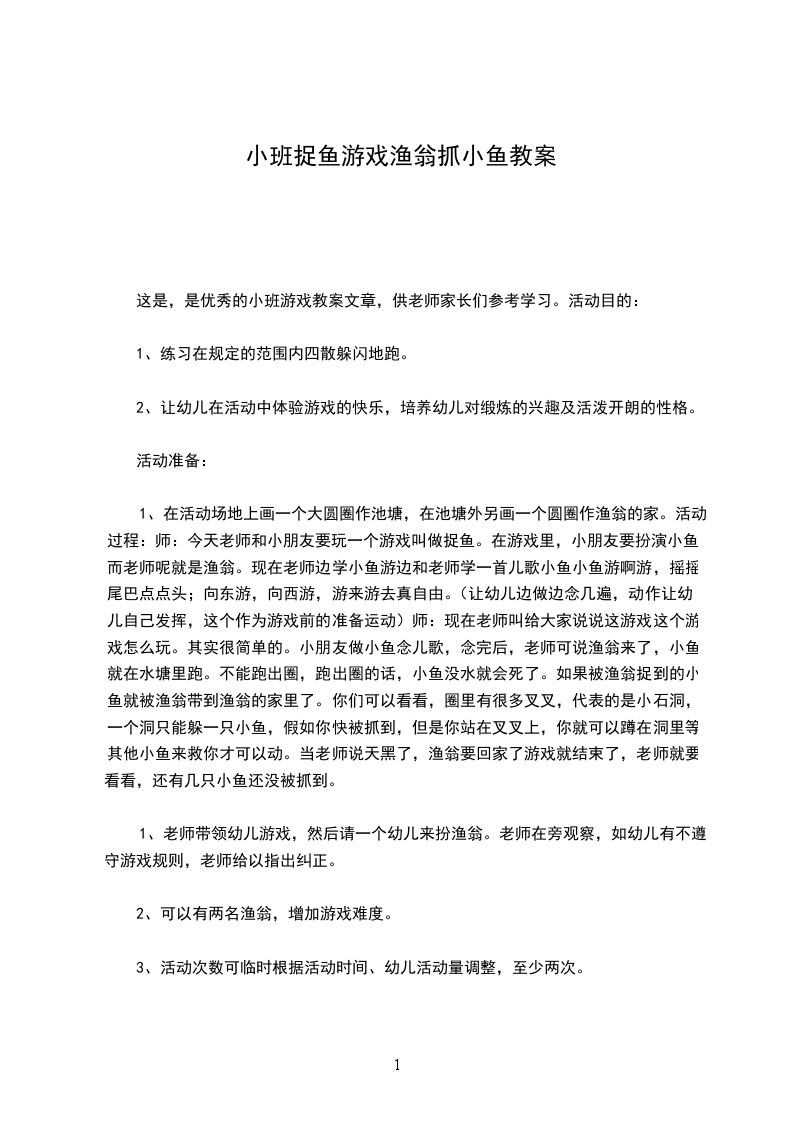 小班捉鱼游戏渔翁抓小鱼教案

这是，是优秀的小班游戏教案文章，供老师家长们参考学习。活动目的：

1、练习在规定的范围内四散躲闪地跑。

2、让幼儿在活动中体验游戏的快乐，培养幼儿对锻炼的兴趣及活泼开朗的性格。

活动准备：

1、在活动场地上画一个大圆圈作池塘，在池塘外另画一个圆圈作渔翁的家。活动过程：师：今天老师和小朋友要玩一个游戏叫做捉鱼。在游戏里，小朋友要扮演小鱼而老师呢就是渔翁。现在老师边学小鱼游边和老师学一首儿歌小鱼小鱼游啊游，摇摇尾巴点点头；向东游，向西游，游来游去真自由。(让幼儿边做边念几遍，动作让幼儿自己发挥，这个作为游戏前的准备运动)师：现在老师叫给大家说说这游戏这个游戏怎么玩。其实很简单的。小朋友做小鱼念儿歌，念完后，老师可说渔翁来了，小鱼就在水塘里跑。不能跑出圈，跑出圈的话，小鱼没水就会死了。如果被渔翁捉到的小鱼就被渔翁带到渔翁的家里了。你们可以看看，圈里有很多叉叉，代表的是小石洞，一个洞只能躲一只小鱼，假如你快被抓到，但是你站在叉叉上，你就可以蹲在洞里等其他小鱼来救你才可以动。当老师说天黑了，渔翁要回家了游戏就结束了，老师就要看看，还有几只小鱼还没被抓到。

1、老师带领幼儿游戏，然后请一个幼儿来扮渔翁。老师在旁观察，如幼儿有不遵守游戏规则，老师给以指出纠正。

2、可以有两名渔翁，增加游戏难度。

3、活动次数可临时根据活动时间、幼儿活动量调整，至少两次。

1